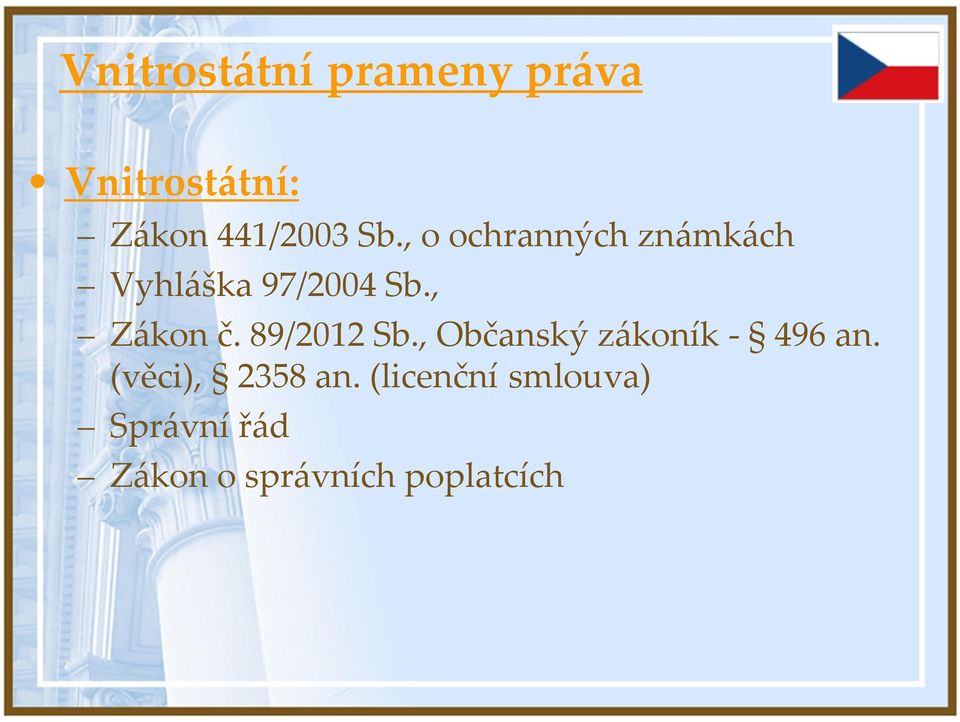 Vnitrostátní prameny práva

• Vnitrostátní:
– Zákon 441/2003 Sb., o ochranných známkách
– Vyhláška 97/2004 Sb.,
– Zákon č. 89/2012 Sb., Občanský zákoník - § 496 an. (věci), § 2358 an. (licenční smlouva)
– Správní řád
– Zákon o správních poplatcích